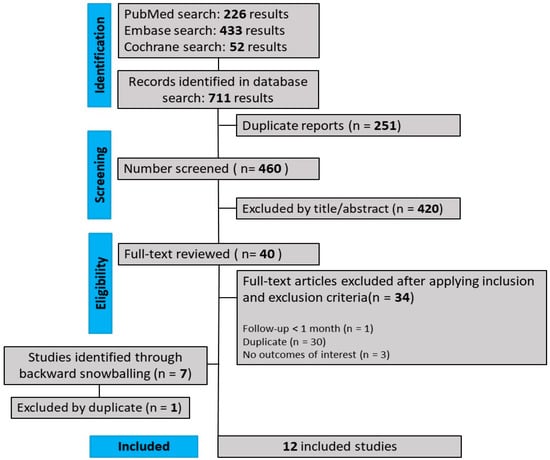 Identification

PubMed search: 226 results
Embase search: 433 results
Cochrane search: 52 results

Records identified in database search: 711 results

Duplicate reports (n = 251)

Screening

Number screened ( n= 460 )

Excluded by title/abstract (n = 420)

Eligibility

Full-text reviewed ( n= 40 )

Full-text articles excluded after applying inclusion and exclusion criteria(n = 34)

Follow-up < 1 month (n = 1)
Duplicate (n = 30)
No outcomes of interest (n = 3)

Studies identified through backward snowballing (n = 7)

Excluded by duplicate (n = 1)

Included

12 included studies